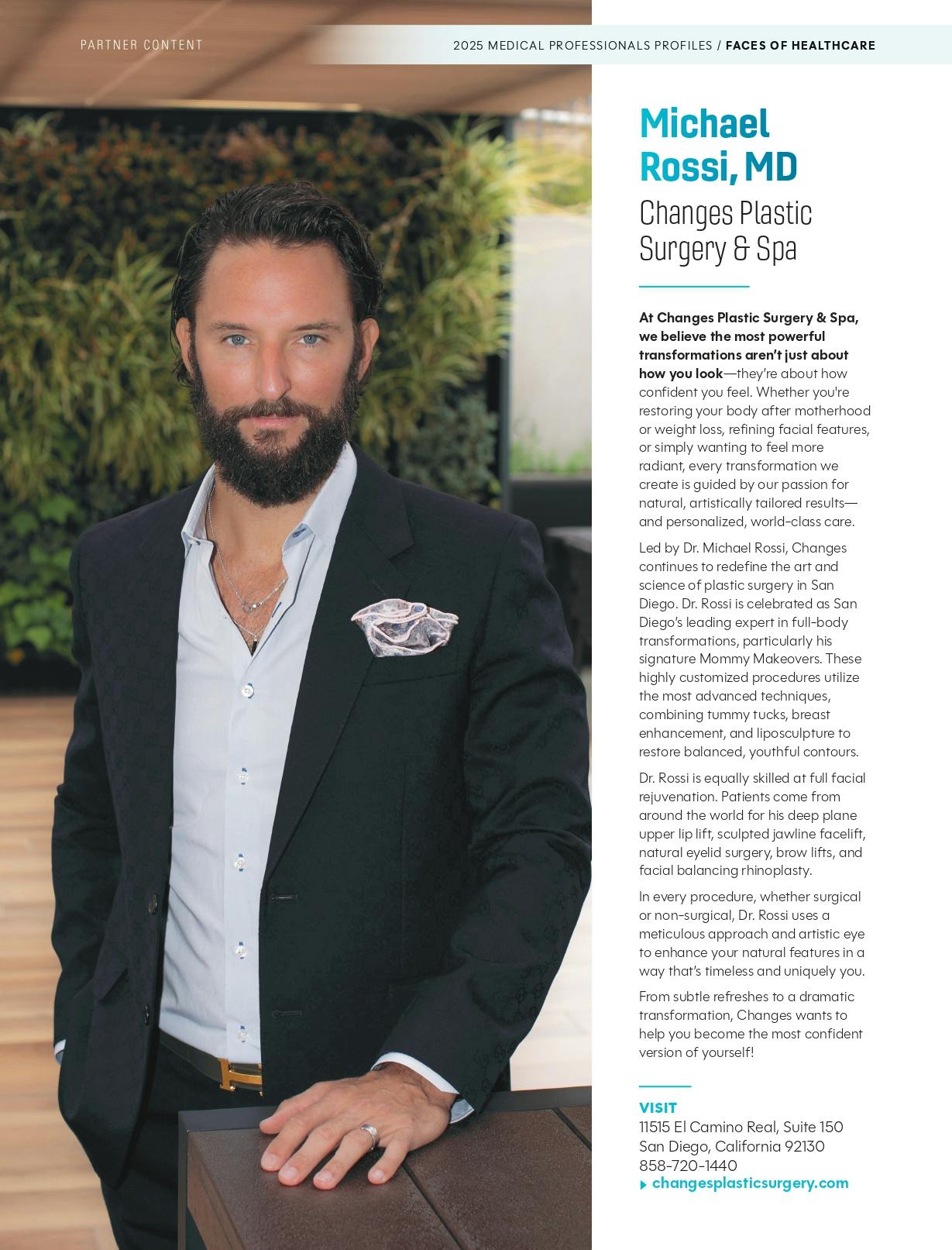 PARTNER CONTENT

2025 MEDICAL PROFESSIONALS PROFILES / FACES OF HEALTHCARE

Michael Rossi, MD

Changes Plastic Surgery & Spa

At Changes Plastic Surgery & Spa, we believe the most powerful transformations aren't just about how you look—they're about how confident you feel. Whether you're restoring your body after motherhood or weight loss, refining facial features, or simply wanting to feel more radiant, every transformation we create is guided by our passion for natural, artistically tailored results—and personalized, world-class care.

Led by Dr. Michael Rossi, Changes continues to redefine the art and science of plastic surgery in San Diego. Dr. Rossi is celebrated as San Diego's leading expert in full-body transformations, particularly his signature Mommy Makeovers. These highly customized procedures utilize the most advanced techniques, combining tummy tucks, breast enhancement, and liposculpture to restore balanced, youthful contours.

Dr. Rossi is equally skilled at full facial rejuvenation. Patients come from around the world for his deep plane upper lip lift, sculpted jawline facelift, natural eyelid surgery, brow lifts, and facial balancing rhinoplasty.

In every procedure, whether surgical or non-surgical, Dr. Rossi uses a meticulous approach and artistic eye to enhance your natural features in a way that's timeless and uniquely you.

From subtle refreshes to a dramatic transformation, Changes wants to help you become the most confident version of yourself!

VISIT
11515 El Camino Real, Suite 150
San Diego, California 92130
858-720-1440
changesplasticsurgery.com